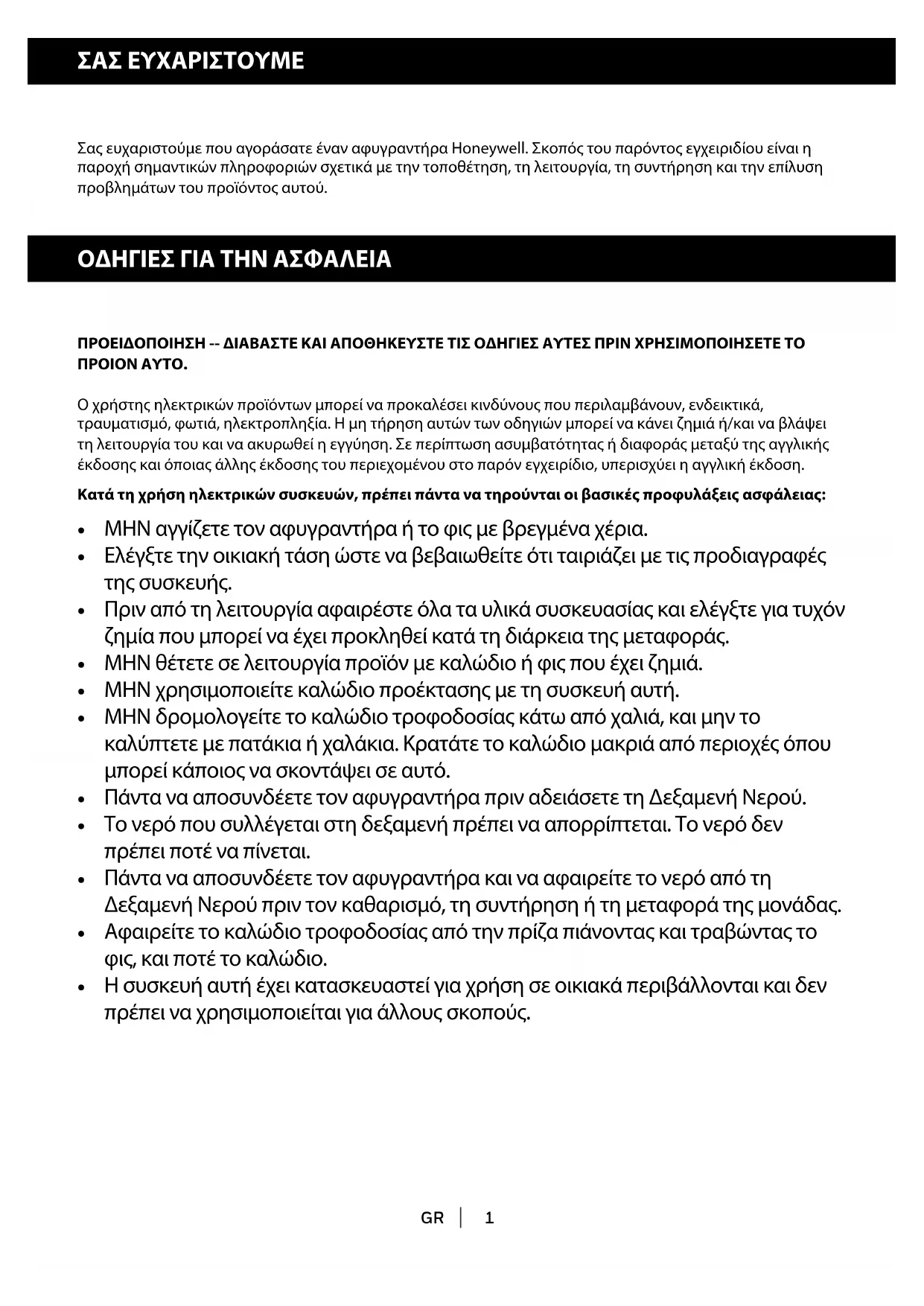 ΣΑΣ ΕΥΧΑΡΙΣΤΟΥΜΕ

Σας ευχαριστούμε που αγοράσατε έναν αφυγραντήρα Honeywell. Σκοπός του παρόντος εγχειριδίου είναι η παροχή σημαντικών πληροφοριών σχετικά με την τοποθέτηση, τη λειτουργία, τη συντήρηση και την επίλυση προβλημάτων του προϊόντος αυτού.

ΟΔΗΓΙΕΣ ΓΙΑ ΤΗΝ ΑΣΦΑΛΕΙΑ

ΠΡΟΕΙΔΟΠΟΙΗΣΗ -- ΔΙΑΒΑΣΤΕ ΚΑΙ ΑΠΟΘΗΚΕΥΣΤΕ ΤΙΣ ΟΔΗΓΙΕΣ ΑΥΤΕΣ ΠΡΙΝ ΧΡΗΣΙΜΟΠΟΙΗΣΕΤΕ ΤΟ ΠΡΟΙΟΝ ΑΥΤΟ.

Ο χρήστης ηλεκτρικών προϊόντων μπορεί να προκαλέσει κινδύνους που περιλαμβάνουν, ενδεικτικά, τραυματισμό, φωτιά, ηλεκτροπληξία. Η μη τήρηση αυτών των οδηγιών μπορεί να κάνει ζημιά ή/και να βλάψει τη λειτουργία του και να ακυρωθεί η εγγύηση. Σε περίπτωση ασυμβατότητας ή διαφοράς μεταξύ της αγγλικής έκδοσης και όποιας άλλης έκδοσης του περιεχομένου στο παρόν εγχειρίδιο, υπερισχύει η αγγλική έκδοση.

Κατά τη χρήση ηλεκτρικών συσκευών, πρέπει πάντα να τηρούνται οι βασικές προφυλάξεις ασφάλειας:

• ΜΗΝ αγγίζετε τον αφυγραντήρα ή το φις με βρεγμένα χέρια.
• Ελέγξτε την οικιακή τάση ώστε να βεβαιωθείτε ότι ταιριάζει με τις προδιαγραφές της συσκευής.
• Πριν από τη λειτουργία αφαιρέστε όλα τα υλικά συσκευασίας και ελέγξτε για τυχόν ζημία που μπορεί να έχει προκληθεί κατά τη διάρκεια της μεταφοράς.
• ΜΗΝ θέτετε σε λειτουργία προϊόν με καλώδιο ή φις που έχει ζημιά.
• ΜΗΝ χρησιμοποιείτε καλώδιο προέκτασης με τη συσκευή αυτή.
• ΜΗΝ δρομολογείτε το καλώδιο τροφοδοσίας κάτω από χαλιά, και μην το καλύπτετε με πατάκια ή χαλάκια. Κρατάτε το καλώδιο μακριά από περιοχές όπου μπορεί κάποιος να σκοντάψει σε αυτό.
• Πάντα να αποσυνδέετε τον αφυγραντήρα πριν αδειάσετε τη Δεξαμενή Νερού.
• Το νερό που συλλέγεται στη δεξαμενή πρέπει να απορρίπτεται. Το νερό δεν πρέπει ποτέ να πίνεται.
• Πάντα να αποσυνδέετε τον αφυγραντήρα και να αφαιρείτε το νερό από τη Δεξαμενή Νερού πριν τον καθαρισμό, τη συντήρηση ή τη μεταφορά της μονάδας.
• Αφαιρείτε το καλώδιο τροφοδοσίας από την πρίζα πιάνοντας και τραβώντας το φις, και ποτέ το καλώδιο.
• Η συσκευή αυτή έχει κατασκευαστεί για χρήση σε οικιακά περιβάλλονται και δεν πρέπει να χρησιμοποιείται για άλλους σκοπούς.

GR | 1